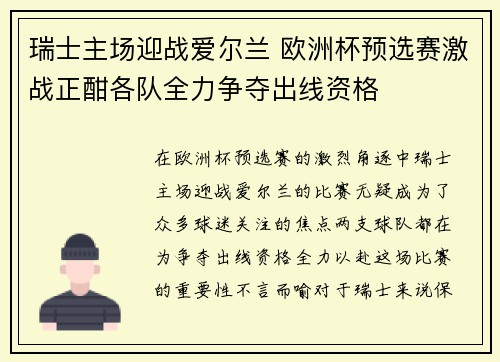 瑞士主场迎战爱尔兰 欧洲杯预选赛激战正酣各队全力争夺出线资格

在欧洲杯预选赛的激烈角逐中瑞士主场迎战爱尔兰的比赛无疑成为了众多球迷关注的焦点两支球队都在为争夺出线资格全力以赴这场比赛的重要性不言而喻对于瑞士来说保